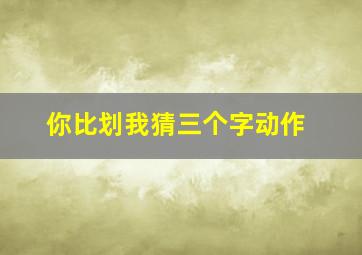 你比划我猜三个字动作